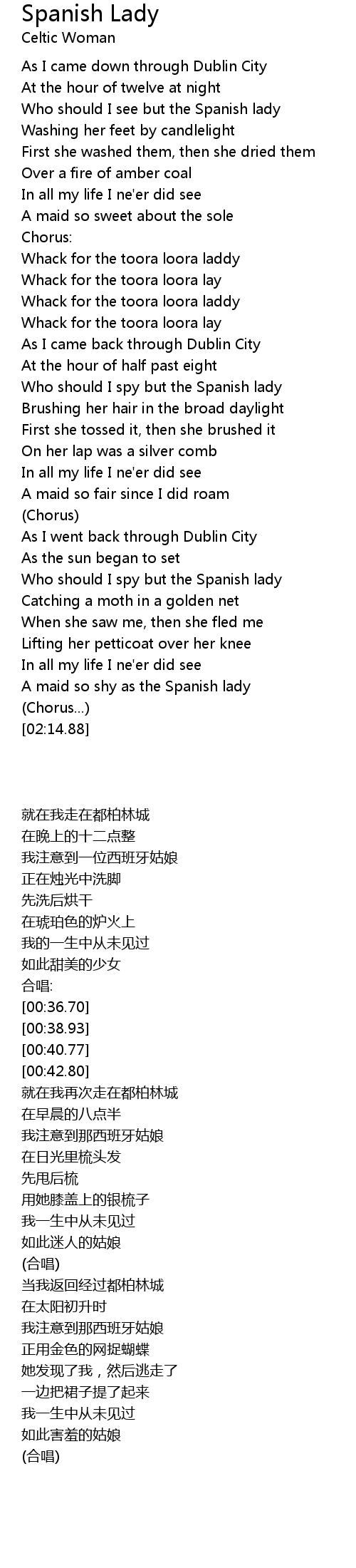 Spanish Lady
Celtic Woman

As I came down through Dublin City
At the hour of twelve at night
Who should I see but the Spanish lady
Washing her feet by candlelight
First she washed them, then she dried them
Over a fire of amber coal
In all my life I ne'er did see
A maid so sweet about the sole
Chorus:
Whack for the toora loora laddy
Whack for the toora loora lay
Whack for the toora loora laddy
Whack for the toora loora lay
As I came back through Dublin City
At the hour of half past eight
Who should I spy but the Spanish lady
Brushing her hair in the broad daylight
First she tossed it, then she brushed it
On her lap was a silver comb
In all my life I ne'er did see
A maid so fair since I did roam
(Chorus)
As I went back through Dublin City
As the sun began to set
Who should I spy but the Spanish lady
Catching a moth in a golden net
When she saw me, then she fled me
Lifting her petticoat over her knee
In all my life I ne'er did see
A maid so shy as the Spanish lady
(Chorus...)
[02:14.88]

就在我走在都柏林城
在晚上的十二点整
我注意到一位西班牙姑娘
正在烛光中洗脚
先洗后烘干
在琥珀色的炉火上
我的一生中从未见过
如此甜美的少女
合唱:
[00:36.70]
[00:38.93]
[00:40.77]
[00:42.80]
就在我再次走在都柏林城
在早晨的八点半
我注意到那西班牙姑娘
在日光里梳头发
先甩后梳
用她膝盖上的银梳子
我一生中从未见过
如此迷人的姑娘
(合唱)
当我返回经过都柏林城
在太阳初升时
我注意到那西班牙姑娘
正用金色的网捉蝴蝶
她发现了我，然后逃走了
一边把裙子提了起来
我一生中从未见过
如此害羞的姑娘
(合唱)